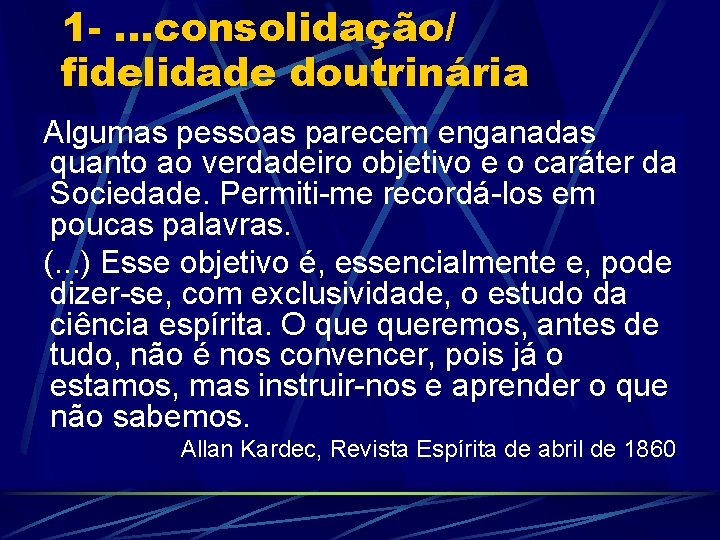 1- ...consolidação/ fidelidade doutrinária

Algumas pessoas parecem enganadas quanto ao verdadeiro objetivo e o caráter da Sociedade. Permiti-me recordá-los em poucas palavras.

(...) Esse objetivo é, essencialmente e, pode dizer-se, com exclusividade, o estudo da ciência espírita. O que queremos, antes de tudo, não é nos convencer, pois já o estamos, mas instruir-nos e aprender o que não sabemos.

Allan Kardec, Revista Espírita de abril de 1860